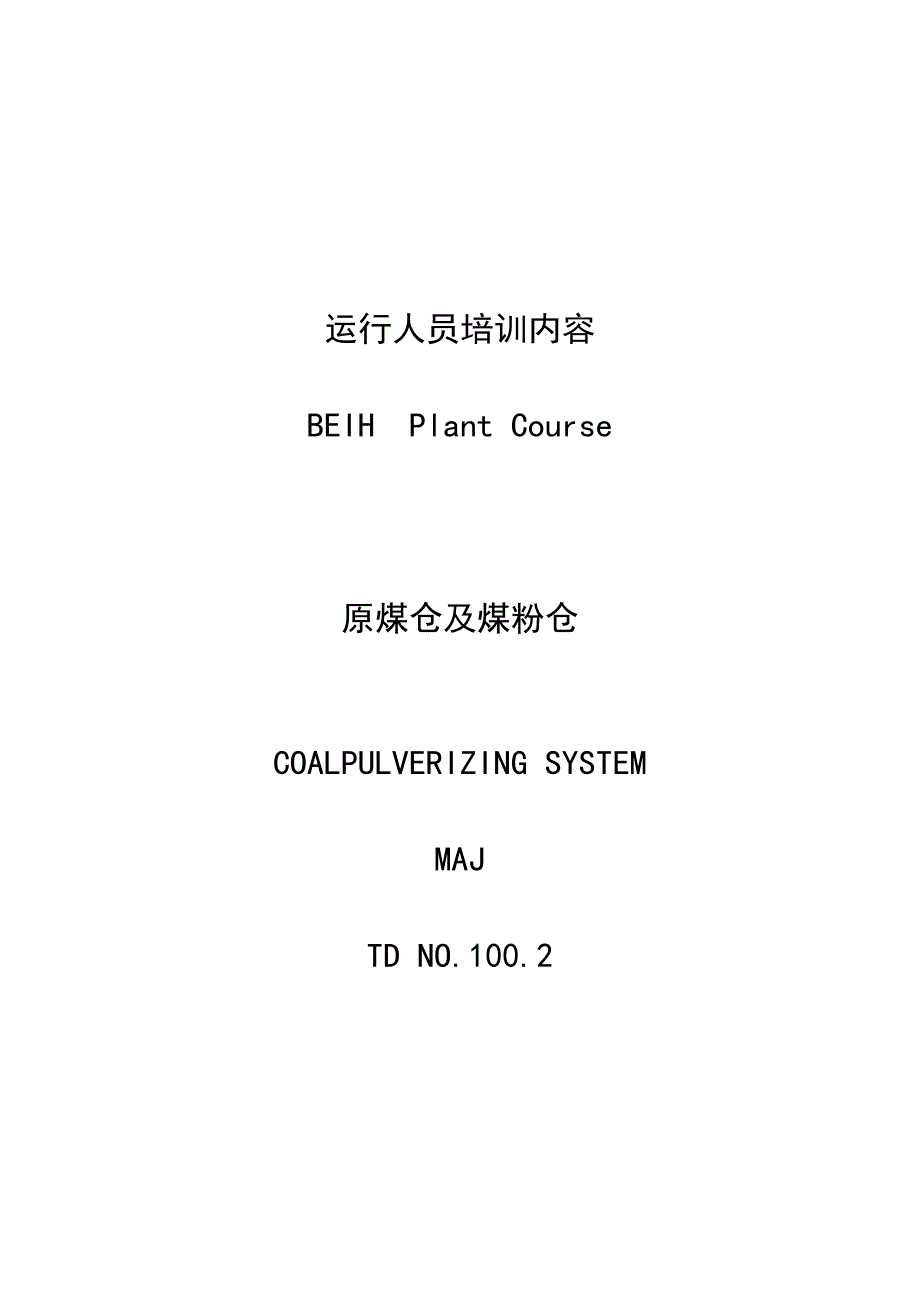 运行人员培训内容

BEIH  Plant Course

原煤仓及煤粉仓

COALPULVERIZING SYSTEM

MAJ

TD NO.100.2